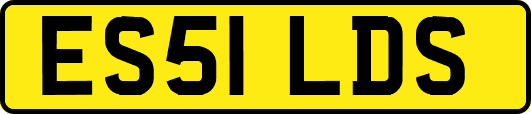 ES51 LDS